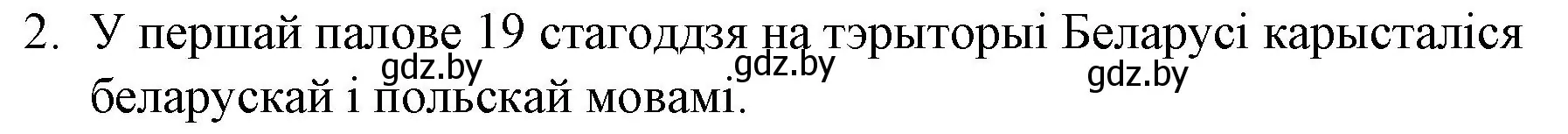 2. У першай палове 19 стагоддзя на тэрыторыі Беларусі карысталіся беларускай і польскай мовамі.

gdz.by gdz.by gdz.by